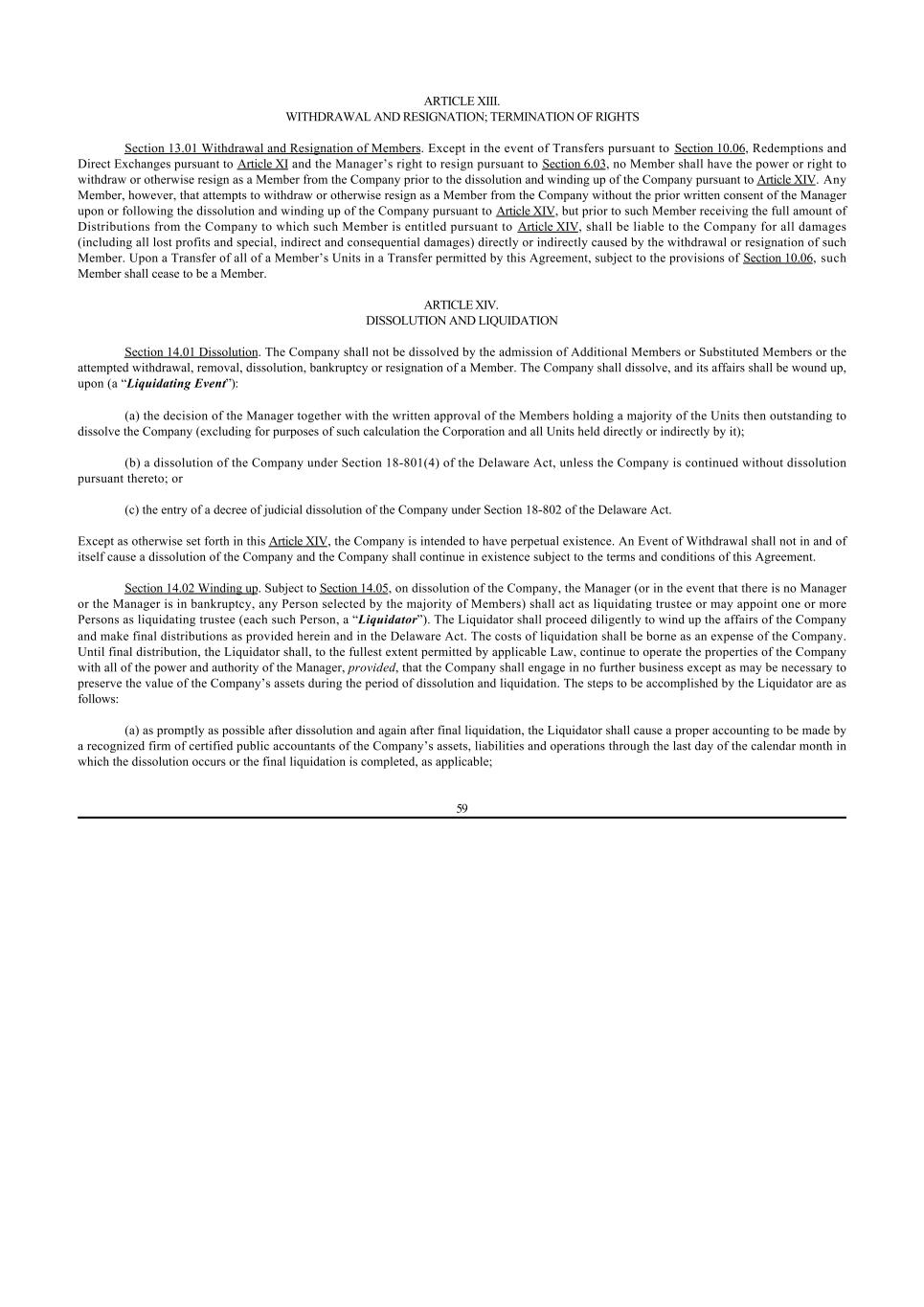 ARTICLE XIII.
WITHDRAWAL AND RESIGNATION; TERMINATION OF RIGHTS

Section 13.01 Withdrawal and Resignation of Members. Except in the event of Transfers pursuant to Section 10.06, Redemptions and Direct Exchanges pursuant to Article XI and the Manager's right to resign pursuant to Section 6.03, no Member shall have the power or right to withdraw or otherwise resign as a Member from the Company prior to the dissolution and winding up of the Company pursuant to Article XIV. Any Member, however, that attempts to withdraw or otherwise resign as a Member from the Company without the prior written consent of the Manager upon or following the dissolution and winding up of the Company pursuant to Article XIV, but prior to such Member receiving the full amount of Distributions from the Company to which such Member is entitled pursuant to Article XIV, shall be liable to the Company for all damages (including all lost profits and special, indirect and consequential damages) directly or indirectly caused by the withdrawal or resignation of such Member. Upon a Transfer of all of a Member's Units in a Transfer permitted by this Agreement, subject to the provisions of Section 10.06, such Member shall cease to be a Member.

ARTICLE XIV.
DISSOLUTION AND LIQUIDATION

Section 14.01 Dissolution. The Company shall not be dissolved by the admission of Additional Members or Substituted Members or the attempted withdrawal, removal, dissolution, bankruptcy or resignation of a Member. The Company shall dissolve, and its affairs shall be wound up, upon (a "Liquidating Event"):

(a) the decision of the Manager together with the written approval of the Members holding a majority of the Units then outstanding to dissolve the Company (excluding for purposes of such calculation the Corporation and all Units held directly or indirectly by it);

(b) a dissolution of the Company under Section 18-801(4) of the Delaware Act, unless the Company is continued without dissolution pursuant thereto; or

(c) the entry of a decree of judicial dissolution of the Company under Section 18-802 of the Delaware Act.

Except as otherwise set forth in this Article XIV, the Company is intended to have perpetual existence. An Event of Withdrawal shall not in and of itself cause a dissolution of the Company and the Company shall continue in existence subject to the terms and conditions of this Agreement.

Section 14.02 Winding up. Subject to Section 14.05, on dissolution of the Company, the Manager (or in the event that there is no Manager or the Manager is in bankruptcy, any Person selected by the majority of Members) shall act as liquidating trustee or may appoint one or more Persons as liquidating trustee (each such Person, a "Liquidator"). The Liquidator shall proceed diligently to wind up the affairs of the Company and make final distributions as provided herein and in the Delaware Act. The costs of liquidation shall be borne as an expense of the Company. Until final distribution, the Liquidator shall, to the fullest extent permitted by applicable Law, continue to operate the properties of the Company with all of the power and authority of the Manager, provided, that the Company shall engage in no further business except as may be necessary to preserve the value of the Company's assets during the period of dissolution and liquidation. The steps to be accomplished by the Liquidator are as follows:

(a) as promptly as possible after dissolution and again after final liquidation, the Liquidator shall cause a proper accounting to be made by a recognized firm of certified public accountants of the Company's assets, liabilities and operations through the last day of the calendar month in which the dissolution occurs or the final liquidation is completed, as applicable;

59